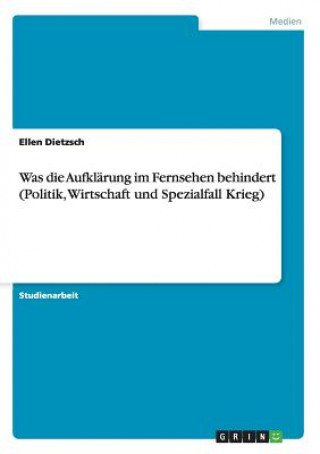 Medien

Ellen Dietzsch

Was die Aufklärung im Fernsehen behindert (Politik, Wirtschaft und Spezialfall Krieg)

Studienarbeit

GRIN